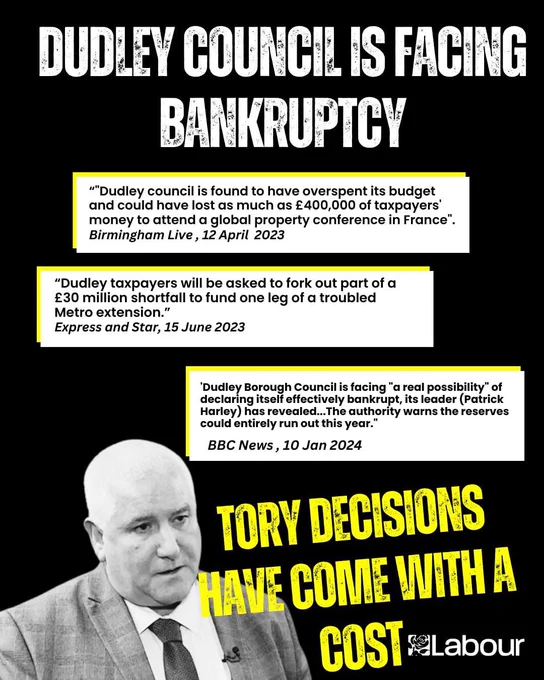 DUDLEY COUNCIL IS FACING BANKRUPTCY

“"Dudley council is found to have overspent its budget and could have lost as much as £400,000 of taxpayers' money to attend a global property conference in France".
Birmingham Live , 12 April 2023

“Dudley taxpayers will be asked to fork out part of a £30 million shortfall to fund one leg of a troubled Metro extension.”
Express and Star, 15 June 2023

'Dudley Borough Council is facing "a real possibility" of declaring itself effectively bankrupt, its leader (Patrick Harley) has revealed...The authority warns the reserves could entirely run out this year."
BBC News , 10 Jan 2024

TORY DECISIONS HAVE COME WITH A COST

Labour